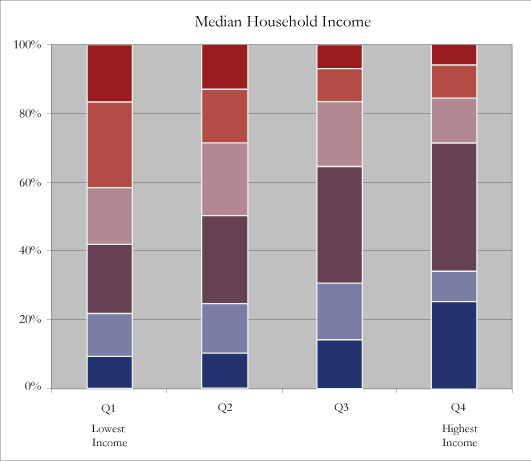 Median Household Income

100%
80%
60%
40%
20%
0%

Q1
Lowest Income

Q2

Q3

Q4
Highest Income